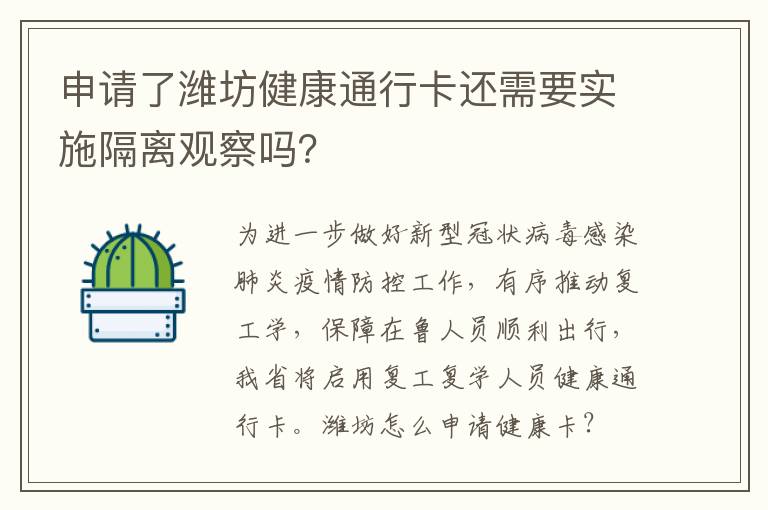 申请了潍坊健康通行卡还需要实施隔离观察吗?

为进一步做好新型冠状病毒感染肺炎疫情防控工作，有序推动复工学，保障在鲁人员顺利出行，我省将启用复工复学人员健康通行卡。潍坊怎么申请健康卡?